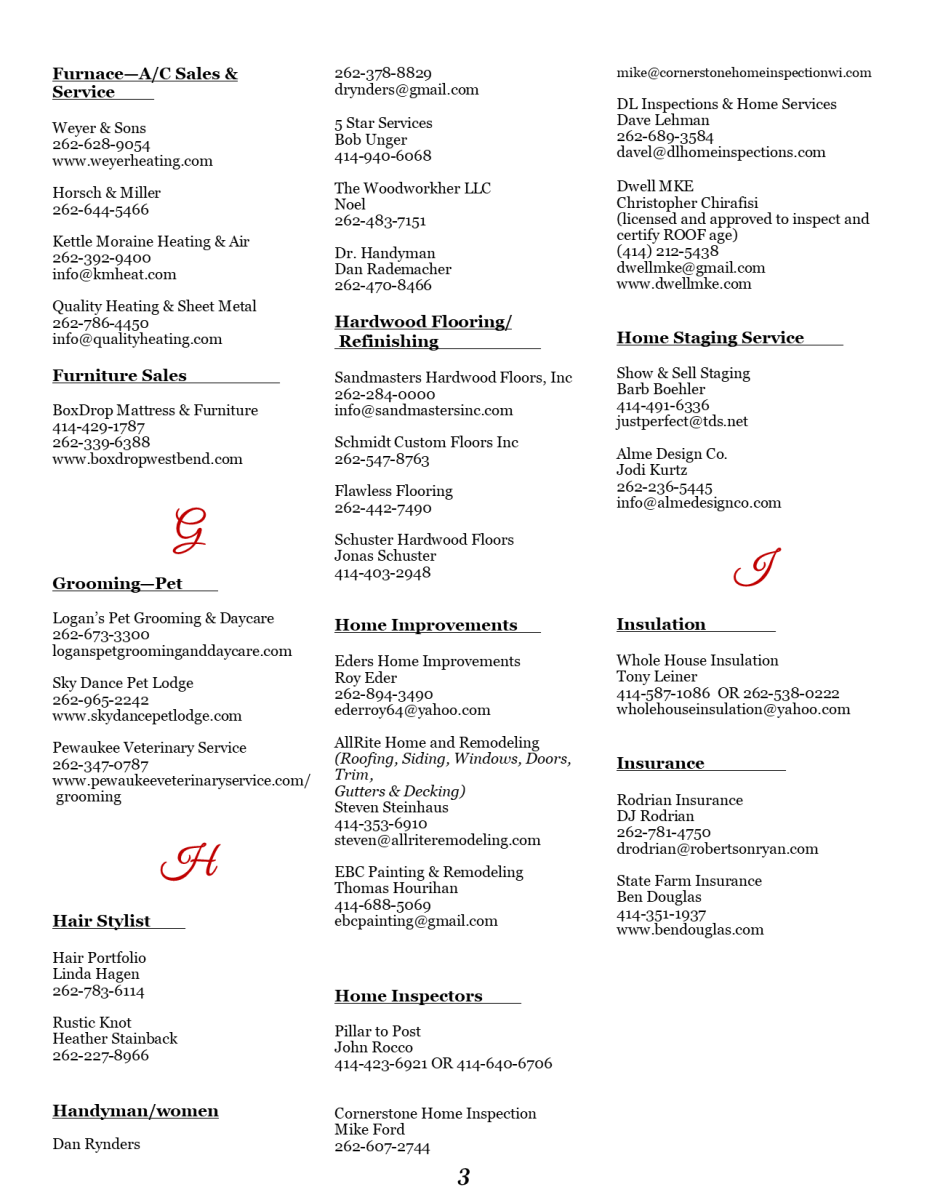 Furnace—A/C Sales & Service

Weyer & Sons
262-628-9054
www.weyerheating.com

Horsch & Miller
262-644-5466

Kettle Moraine Heating & Air
262-392-9400
info@kmheat.com

Quality Heating & Sheet Metal
262-786-4450
info@qualityheating.com

Furniture Sales

BoxDrop Mattress & Furniture
414-429-1787
262-339-6388
www.boxdropwestbend.com

G

Grooming—Pet

Logan's Pet Grooming & Daycare
262-673-3300
loganspetgroominganddaycare.com

Sky Dance Pet Lodge
262-965-2242
www.skydancepetlodge.com

Pewaukee Veterinary Service
262-347-0787
www.pewaukeeveterinaryservice.com/grooming

H

Hair Stylist

Hair Portfolio
Linda Hagen
262-783-6114

Rustic Knot
Heather Stainback
262-227-8966

Handyman/women

Dan Rynders
262-378-8829
drynders@gmail.com

5 Star Services
Bob Unger
414-940-6068

The Woodworkher LLC
Noel
262-483-7151

Dr. Handyman
Dan Rademacher
262-470-8466

Hardwood Flooring/ Refinishing

Sandmasters Hardwood Floors, Inc
262-284-0000
info@sandmastersinc.com

Schmidt Custom Floors Inc
262-547-8763

Flawless Flooring
262-442-7490

Schuster Hardwood Floors
Jonas Schuster
414-403-2948

Home Improvements

Eders Home Improvements
Roy Eder
262-894-3490
ederroy64@yahoo.com

AllRite Home and Remodeling
(Roofing, Siding, Windows, Doors, Trim, Gutters & Decking)
Steven Steinhaus
414-353-6910
steven@allriteremodeling.com

EBC Painting & Remodeling
Thomas Hourihan
414-688-5069
ebcpainting@gmail.com

Home Inspectors

Pillar to Post
John Rocco
414-423-6921 OR 414-640-6706

Cornerstone Home Inspection
Mike Ford
262-607-2744
mike@cornerstonehomeinspectionwi.com

DL Inspections & Home Services
Dave Lehman
262-689-3584
davel@dlhomeinspections.com

Dwell MKE
Christopher Chirafisi
(licensed and approved to inspect and certify ROOF age)
(414) 212-5438
dwellmke@gmail.com
www.dwellmke.com

Home Staging Service

Show & Sell Staging
Barb Boehler
414-491-6336
justperfect@tds.net

Alme Design Co.
Jodi Kurtz
262-236-5445
info@almedesignco.com

I

Insulation

Whole House Insulation
Tony Leiner
414-587-1086 OR 262-538-0222
wholehouseinsulation@yahoo.com

Insurance

Rodrian Insurance
DJ Rodrian
262-781-4750
drodrian@robertsonryan.com

State Farm Insurance
Ben Douglas
414-351-1937
www.bendouglas.com

3